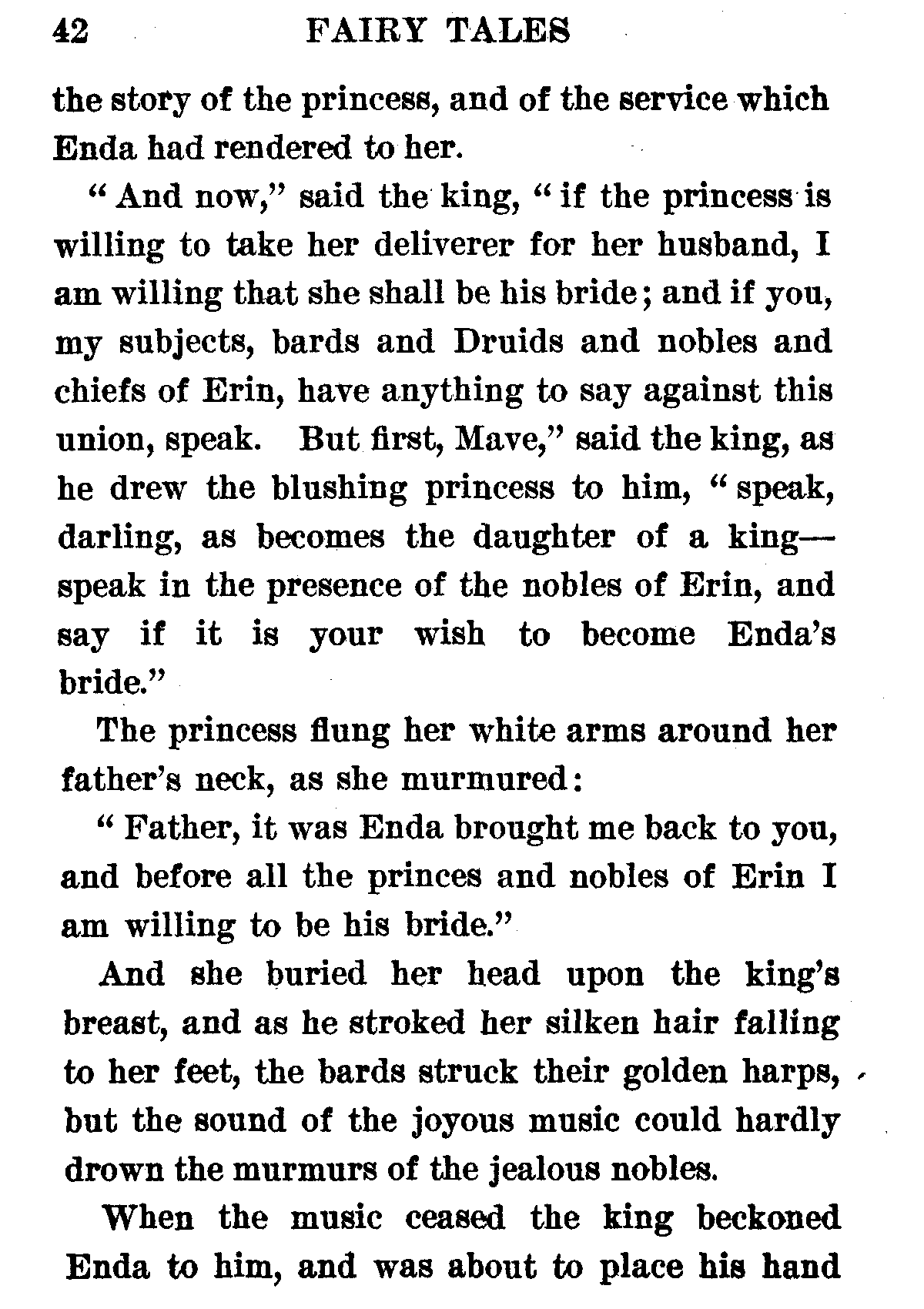 42 FAIRY TALES

the story of the princess, and of the service which Enda had rendered to her.

"And now," said the king, "if the princess is willing to take her deliverer for her husband, I am willing that she shall be his bride; and if you, my subjects, bards and Druids and nobles and chiefs of Erin, have anything to say against this union, speak. But first, Mave," said the king, as he drew the blushing princess to him, "speak, darling, as becomes the daughter of a king—speak in the presence of the nobles of Erin, and say if it is your wish to become Enda's bride."

The princess flung her white arms around her father's neck, as she murmured:

"Father, it was Enda brought me back to you, and before all the princes and nobles of Erin I am willing to be his bride."

And she buried her head upon the king's breast, and as he stroked her silken hair falling to her feet, the bards struck their golden harps, but the sound of the joyous music could hardly drown the murmurs of the jealous nobles.

When the music ceased the king beckoned Enda to him, and was about to place his hand